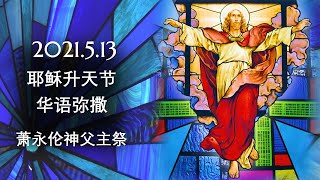 2021.5.13
耶稣升天节
华语弥撒

萧永伦神父主祭